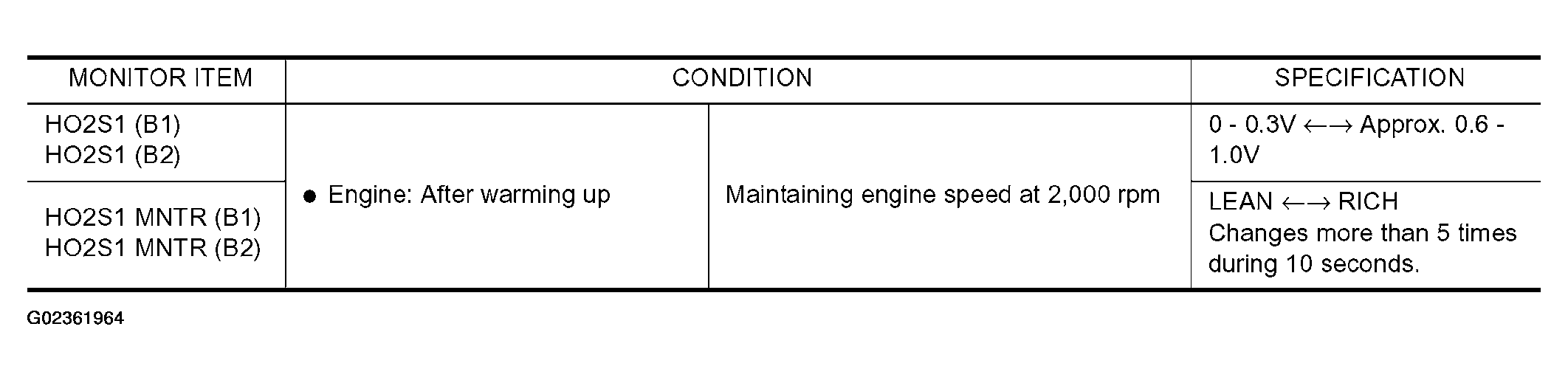 | MONITOR ITEM | CONDITION | | SPECIFICATION |
|---|---|---|---|
| HO2S1 (B1) HO2S1 (B2) | • Engine: After warming up | Maintaining engine speed at 2,000 rpm | 0 - 0.3V ←→ Approx. 0.6 - 1.0V |
| HO2S1 MNTR (B1) HO2S1 MNTR (B2) | | | LEAN ←→ RICH Changes more than 5 times during 10 seconds. |

G02361964